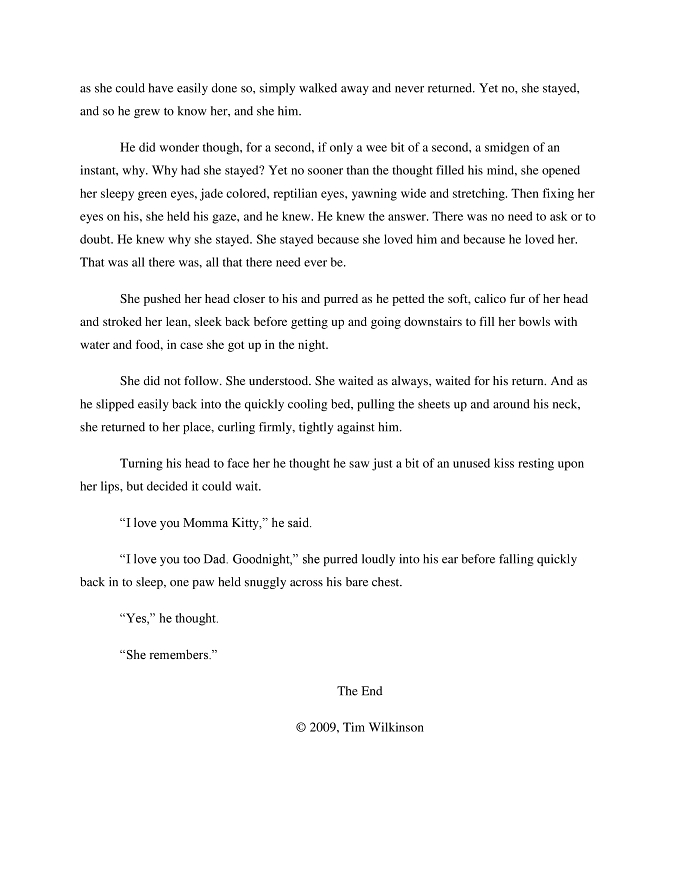 as she could have easily done so, simply walked away and never returned. Yet no, she stayed, and so he grew to know her, and she him.

He did wonder though, for a second, if only a wee bit of a second, a smidgen of an instant, why. Why had she stayed? Yet no sooner than the thought filled his mind, she opened her sleepy green eyes, jade colored, reptilian eyes, yawning wide and stretching. Then fixing her eyes on his, she held his gaze, and he knew. He knew the answer. There was no need to ask or to doubt. He knew why she stayed. She stayed because she loved him and because he loved her. That was all there was, all that there need ever be.

She pushed her head closer to his and purred as he petted the soft, calico fur of her head and stroked her lean, sleek back before getting up and going downstairs to fill her bowls with water and food, in case she got up in the night.

She did not follow. She understood. She waited as always, waited for his return. And as he slipped easily back into the quickly cooling bed, pulling the sheets up and around his neck, she returned to her place, curling firmly, tightly against him.

Turning his head to face her he thought he saw just a bit of an unused kiss resting upon her lips, but decided it could wait.

"I love you Momma Kitty," he said.

"I love you too Dad. Goodnight," she purred loudly into his ear before falling quickly back in to sleep, one paw held snuggly across his bare chest.

"Yes," he thought.

"She remembers."

The End

© 2009, Tim Wilkinson